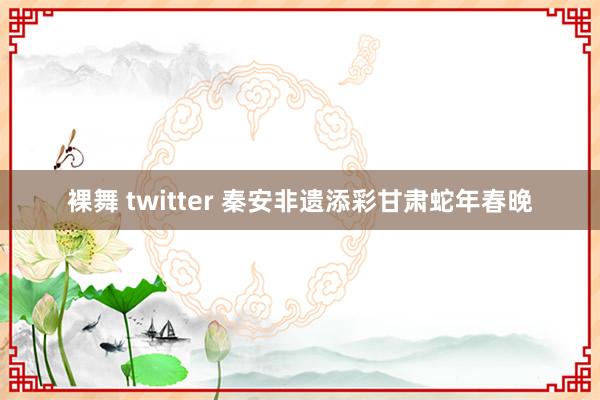 裸舞 twitter 秦安非遗添彩甘肃蛇年春晚